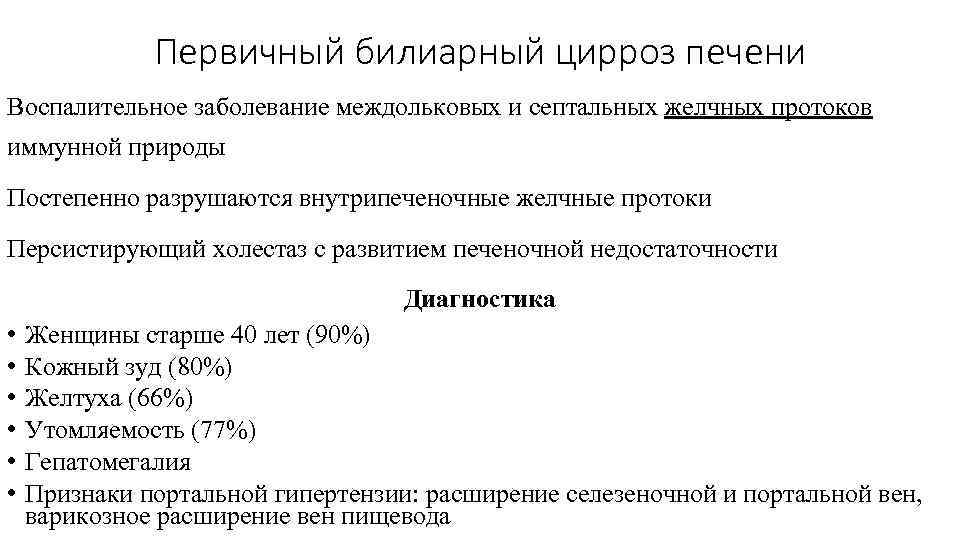 Первичный билиарный цирроз печени

Воспалительное заболевание междольковых и септальных желчных протоков иммунной природы

Постепенно разрушаются внутрипеченочные желчные протоки

Персистирующий холестаз с развитием печеночной недостаточности

Диагностика

• Женщины старше 40 лет (90%)
• Кожный зуд (80%)
• Желтуха (66%)
• Утомляемость (77%)
• Гепатомегалия
• Признаки портальной гипертензии: расширение селезеночной и портальной вен, варикозное расширение вен пищевода